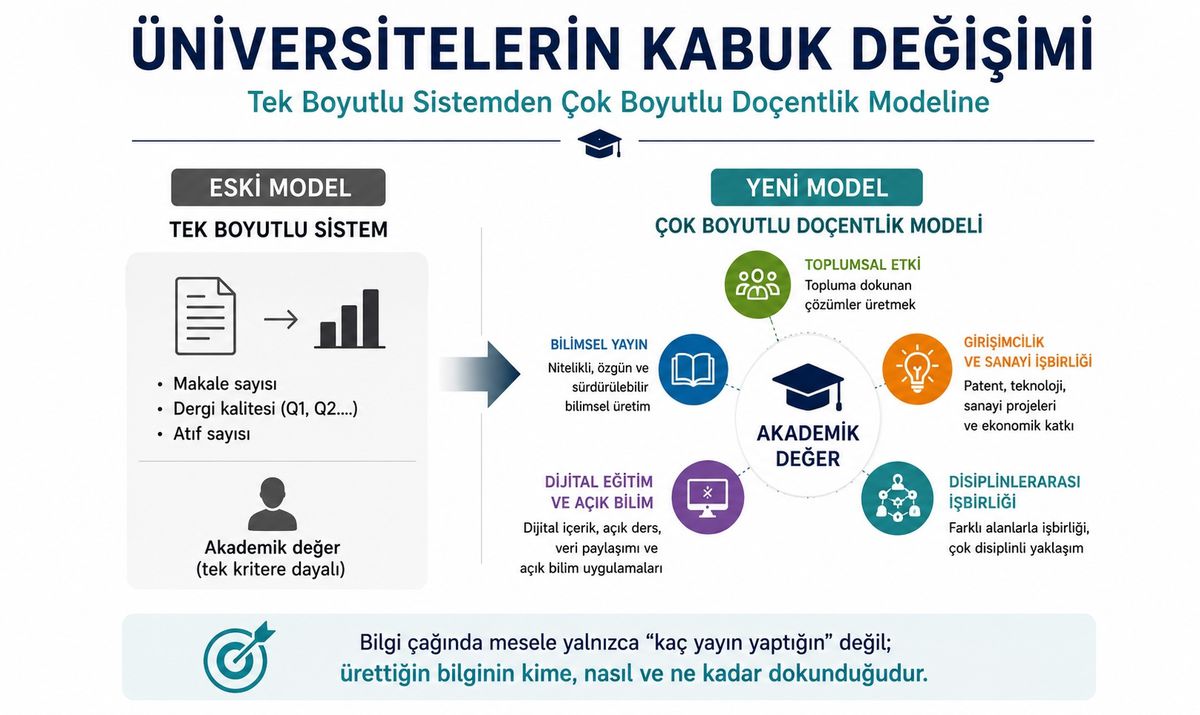 ÜNİVERSİTELERİN KABUK DEĞİŞİMİ

Tek Boyutlu Sistemden Çok Boyutlu Doçentlik Modeline

ESKİ MODEL

TEK BOYUTLU SİSTEM

• Makale sayısı
• Dergi kalitesi (Q1, Q2....)
• Atıf sayısı

Akademik değer
(tek kritere dayalı)

YENİ MODEL

ÇOK BOYUTLU DOÇENTLİK MODELİ

TOPLUMSAL ETKİ
Topluma dokunan çözümler üretmek

BİLİMSEL YAYIN
Nitelikli, özgün ve sürdürülebilir bilimsel üretim

GİRİŞİMCİLİK VE SANAYİ İŞBİRLİĞİ
Patent, teknoloji, sanayi projeleri ve ekonomik katkı

AKADEMİK DEĞER

DİJİTAL EĞİTİM VE AÇIK BİLİM
Dijital içerik, açık ders, veri paylaşımı ve açık bilim uygulamaları

DİSİPLİNLERARASI İŞBİRLİĞİ
Farklı alanlarla işbirliği, çok disiplinli yaklaşım

Bilgi çağında mesele yalnızca “kaç yayın yaptığın” değil;
ürettiğin bilginin kime, nasıl ve ne kadar dokunduğudur.